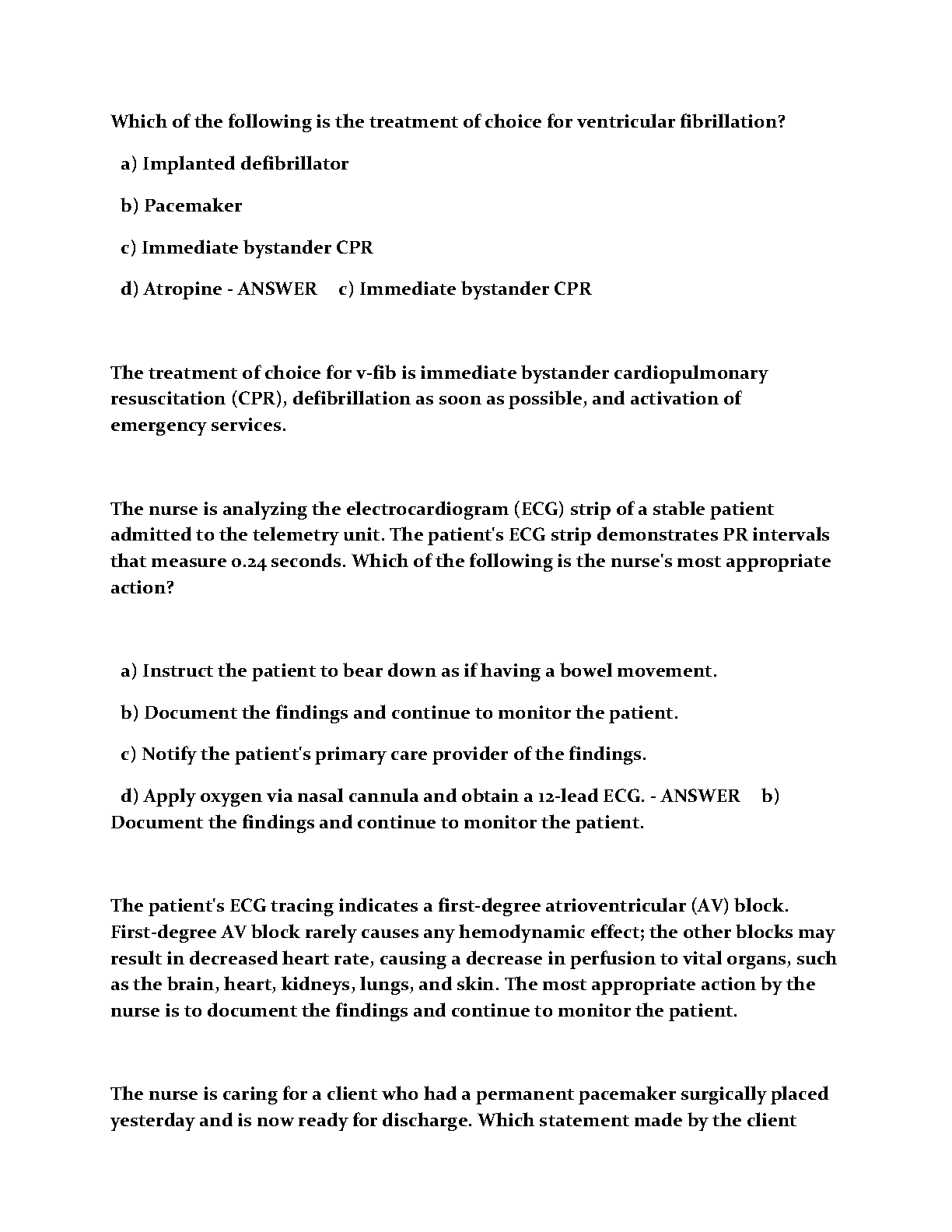 Which of the following is the treatment of choice for ventricular fibrillation?

a) Implanted defibrillator

b) Pacemaker

c) Immediate bystander CPR

d) Atropine - ANSWER c) Immediate bystander CPR

The treatment of choice for v-fib is immediate bystander cardiopulmonary resuscitation (CPR), defibrillation as soon as possible, and activation of emergency services.

The nurse is analyzing the electrocardiogram (ECG) strip of a stable patient admitted to the telemetry unit. The patient's ECG strip demonstrates PR intervals that measure 0.24 seconds. Which of the following is the nurse's most appropriate action?

a) Instruct the patient to bear down as if having a bowel movement.

b) Document the findings and continue to monitor the patient.

c) Notify the patient's primary care provider of the findings.

d) Apply oxygen via nasal cannula and obtain a 12-lead ECG. - ANSWER b) Document the findings and continue to monitor the patient.

The patient's ECG tracing indicates a first-degree atrioventricular (AV) block. First-degree AV block rarely causes any hemodynamic effect; the other blocks may result in decreased heart rate, causing a decrease in perfusion to vital organs, such as the brain, heart, kidneys, lungs, and skin. The most appropriate action by the nurse is to document the findings and continue to monitor the patient.

The nurse is caring for a client who had a permanent pacemaker surgically placed yesterday and is now ready for discharge. Which statement made by the client